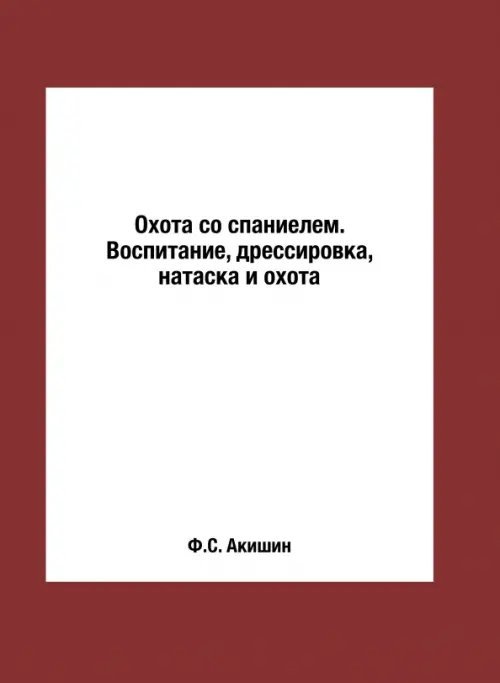 Охота со спаниелем. Воспитание, дрессировка, натаска и охота

Ф.С. Акишин